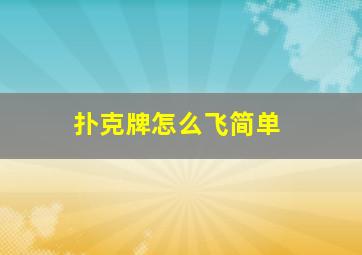 扑克牌怎么飞简单